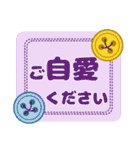 ご自愛
ください